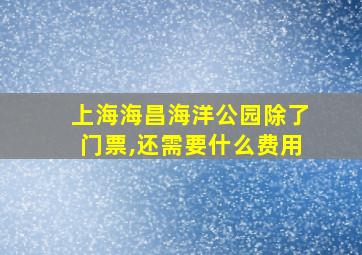 上海海昌海洋公园除了门票,还需要什么费用